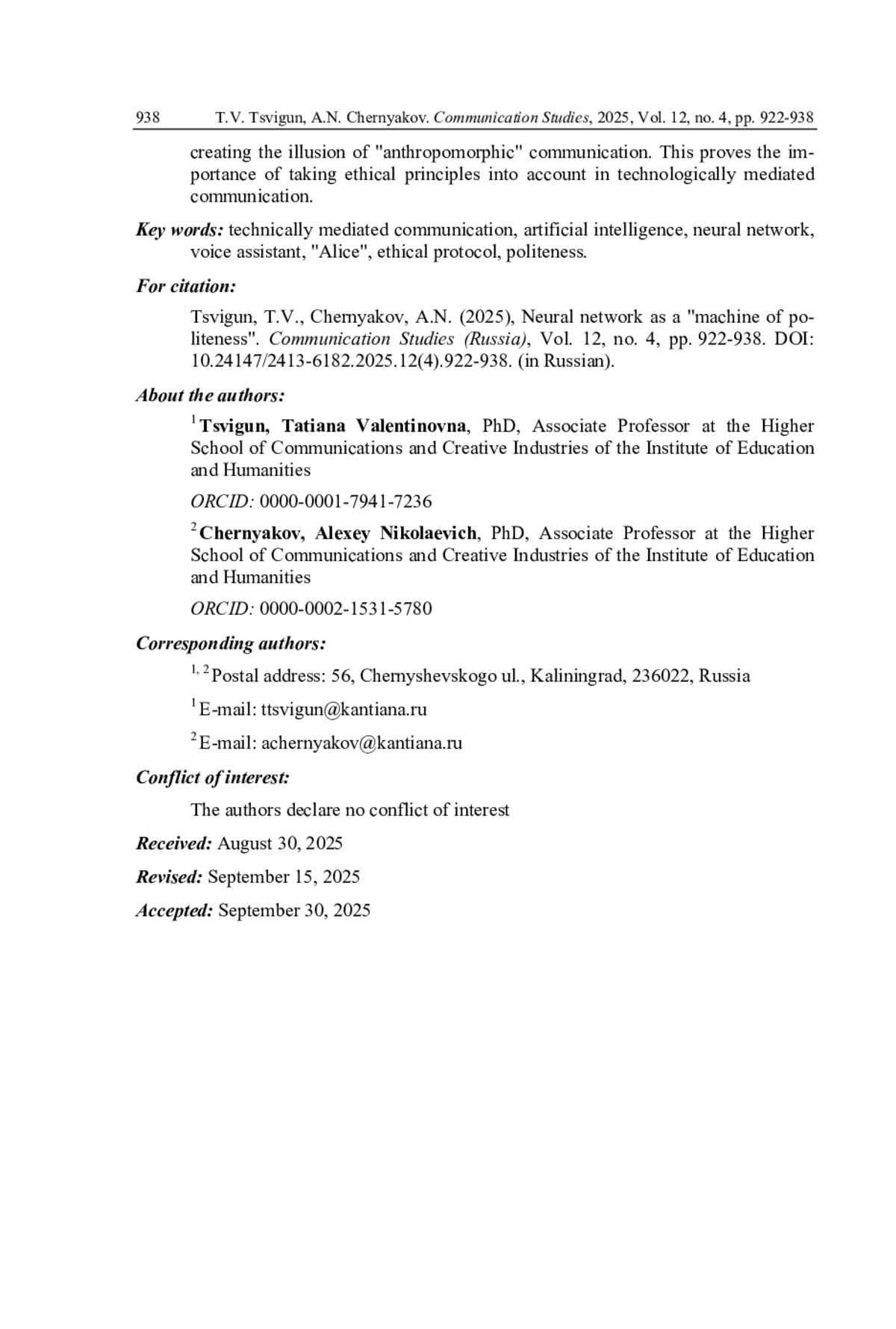 938 T.V. Tsvigun, A.N. Chernyakov. Communication Studies, 2025, Vol. 12, no. 4, pp. 922-938

creating the illusion of "anthropomorphic" communication. This proves the importance of taking ethical principles into account in technologically mediated communication.

Key words: technically mediated communication, artificial intelligence, neural network, voice assistant, "Alice", ethical protocol, politeness.

For citation:

Tsvigun, T.V., Chernyakov, A.N. (2025), Neural network as a "machine of politeness". Communication Studies (Russia), Vol. 12, no. 4, pp. 922-938. DOI: 10.24147/2413-6182.2025.12(4).922-938. (in Russian).

About the authors:

$^1$Tsvigun, Tatiana Valentinovna, PhD, Associate Professor at the Higher School of Communications and Creative Industries of the Institute of Education and Humanities

ORCID: 0000-0001-7941-7236

$^2$Chernyakov, Alexey Nikolaevich, PhD, Associate Professor at the Higher School of Communications and Creative Industries of the Institute of Education and Humanities

ORCID: 0000-0002-1531-5780

Corresponding authors:

$^{1, 2}$Postal address: 56, Chernyshevskogo ul., Kaliningrad, 236022, Russia

$^1$E-mail: ttsvigun@kantiana.ru

$^2$E-mail: achernyakov@kantiana.ru

Conflict of interest:

The authors declare no conflict of interest

Received: August 30, 2025

Revised: September 15, 2025

Accepted: September 30, 2025